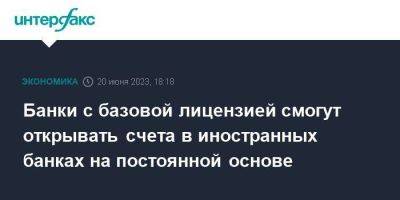 интерфакс

ЭКОНОМИКА 20 июня 2023, 18:18

Банки с базовой лицензией смогут открывать счета в иностранных банках на постоянной основе